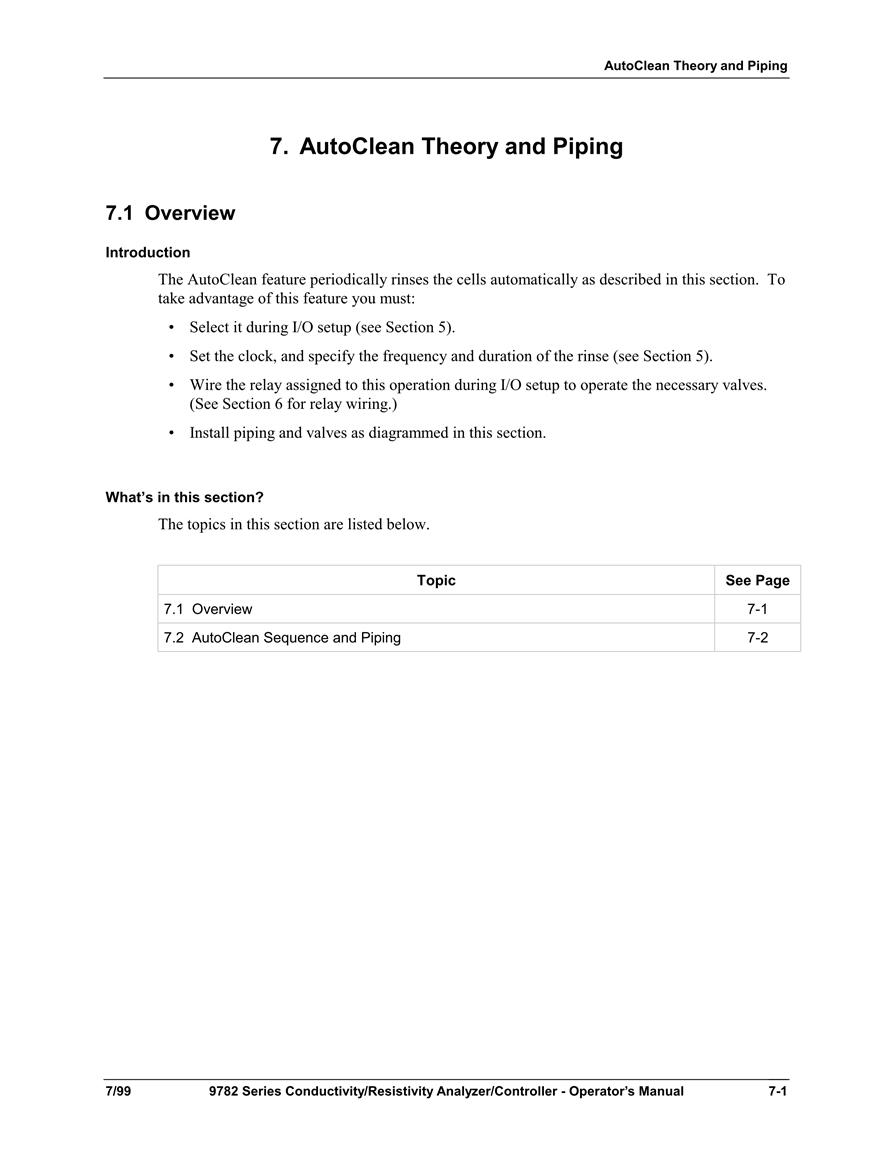 AutoClean Theory and Piping

7. AutoClean Theory and Piping

7.1 Overview

Introduction

The AutoClean feature periodically rinses the cells automatically as described in this section. To take advantage of this feature you must:

• Select it during I/O setup (see Section 5).

• Set the clock, and specify the frequency and duration of the rinse (see Section 5).

• Wire the relay assigned to this operation during I/O setup to operate the necessary valves. (See Section 6 for relay wiring.)

• Install piping and valves as diagrammed in this section.

What's in this section?

The topics in this section are listed below.

| Topic | See Page |
|---|---|
| 7.1 Overview | 7-1 |
| 7.2 AutoClean Sequence and Piping | 7-2 |

7/99 9782 Series Conductivity/Resistivity Analyzer/Controller - Operator's Manual 7-1